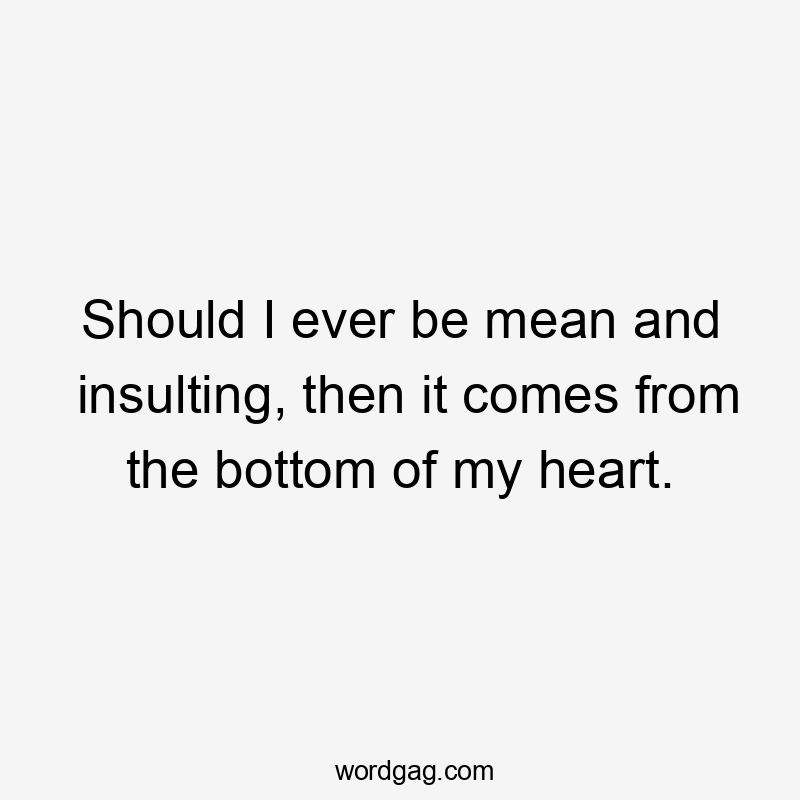 Should I ever be mean and insulting, then it comes from the bottom of my heart.

wordgag.com